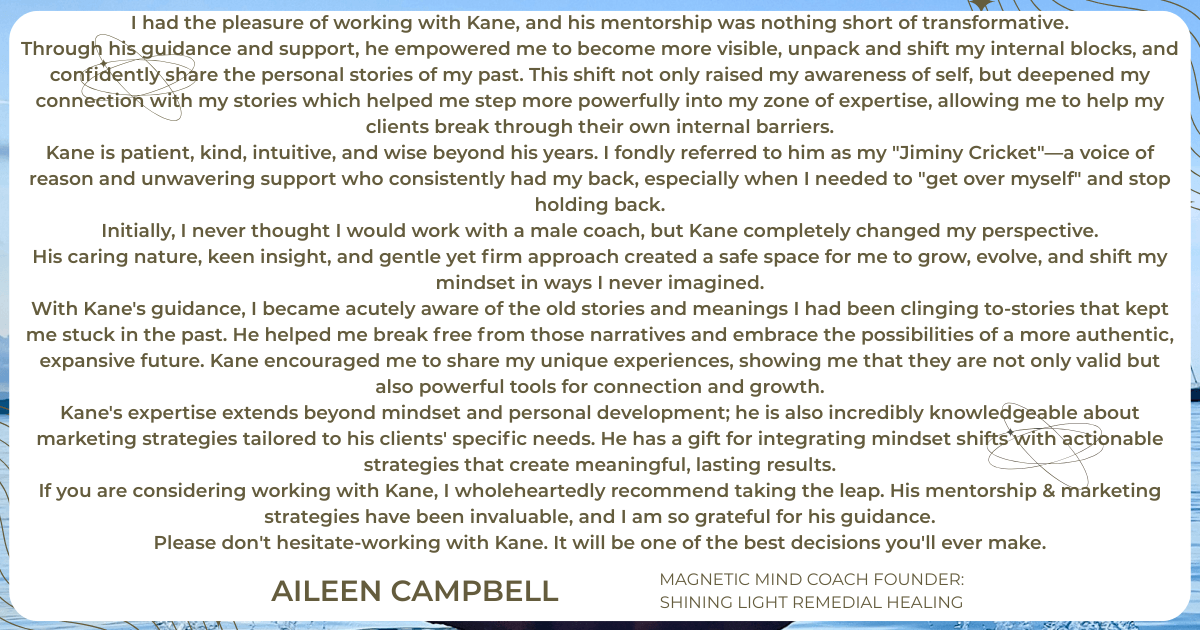 I had the pleasure of working with Kane, and his mentorship was nothing short of transformative.

Through his guidance and support, he empowered me to become more visible, unpack and shift my internal blocks, and confidently share the personal stories of my past. This shift not only raised my awareness of self, but deepened my connection with my stories which helped me step more powerfully into my zone of expertise, allowing me to help my clients break through their own internal barriers.

Kane is patient, kind, intuitive, and wise beyond his years. I fondly referred to him as my "Jiminy Cricket"—a voice of reason and unwavering support who consistently had my back, especially when I needed to "get over myself" and stop holding back.

Initially, I never thought I would work with a male coach, but Kane completely changed my perspective.

His caring nature, keen insight, and gentle yet firm approach created a safe space for me to grow, evolve, and shift my mindset in ways I never imagined.

With Kane's guidance, I became acutely aware of the old stories and meanings I had been clinging to-stories that kept me stuck in the past. He helped me break free from those narratives and embrace the possibilities of a more authentic, expansive future. Kane encouraged me to share my unique experiences, showing me that they are not only valid but also powerful tools for connection and growth.

Kane's expertise extends beyond mindset and personal development; he is also incredibly knowledgeable about marketing strategies tailored to his clients' specific needs. He has a gift for integrating mindset shifts with actionable strategies that create meaningful, lasting results.

If you are considering working with Kane, I wholeheartedly recommend taking the leap. His mentorship & marketing strategies have been invaluable, and I am so grateful for his guidance.

Please don't hesitate-working with Kane. It will be one of the best decisions you'll ever make.

AILEEN CAMPBELL

MAGNETIC MIND COACH FOUNDER:
SHINING LIGHT REMEDIAL HEALING